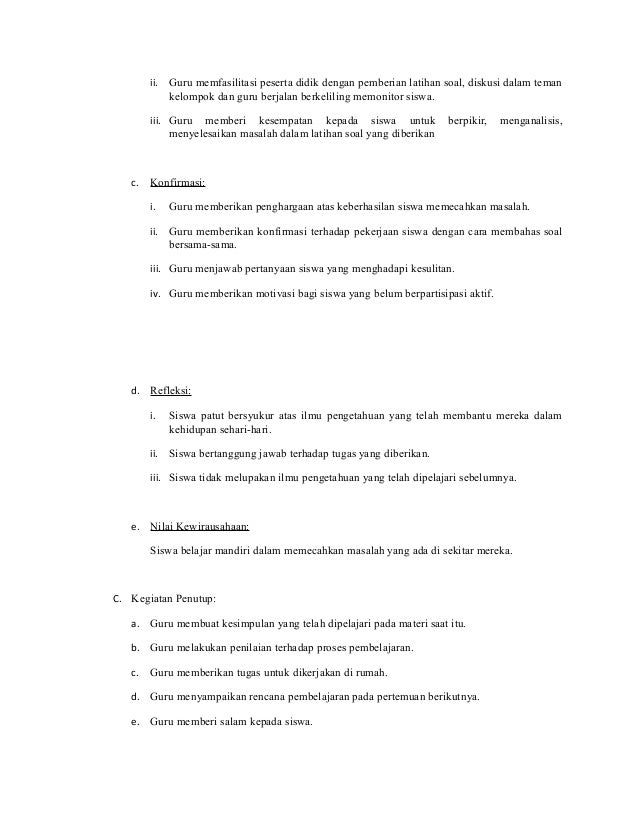 ii. Guru memfasilitasi peserta didik dengan pemberian latihan soal, diskusi dalam teman kelompok dan guru berjalan berkeliling memonitor siswa.

iii. Guru memberi kesempatan kepada siswa untuk berpikir, menganalisis, menyelesaikan masalah dalam latihan soal yang diberikan

c. Konfirmasi:

i. Guru memberikan penghargaan atas keberhasilan siswa memecahkan masalah.

ii. Guru memberikan konfirmasi terhadap pekerjaan siswa dengan cara membahas soal bersama-sama.

iii. Guru menjawab pertanyaan siswa yang menghadapi kesulitan.

iv. Guru memberikan motivasi bagi siswa yang belum berpartisipasi aktif.

d. Refleksi:

i. Siswa patut bersyukur atas ilmu pengetahuan yang telah membantu mereka dalam kehidupan sehari-hari.

ii. Siswa bertanggung jawab terhadap tugas yang diberikan.

iii. Siswa tidak melupakan ilmu pengetahuan yang telah dipelajari sebelumnya.

e. Nilai Kewirausahaan:

Siswa belajar mandiri dalam memecahkan masalah yang ada di sekitar mereka.

C. Kegiatan Penutup:

a. Guru membuat kesimpulan yang telah dipelajari pada materi saat itu.

b. Guru melakukan penilaian terhadap proses pembelajaran.

c. Guru memberikan tugas untuk dikerjakan di rumah.

d. Guru menyampaikan rencana pembelajaran pada pertemuan berikutnya.

e. Guru memberi salam kepada siswa.